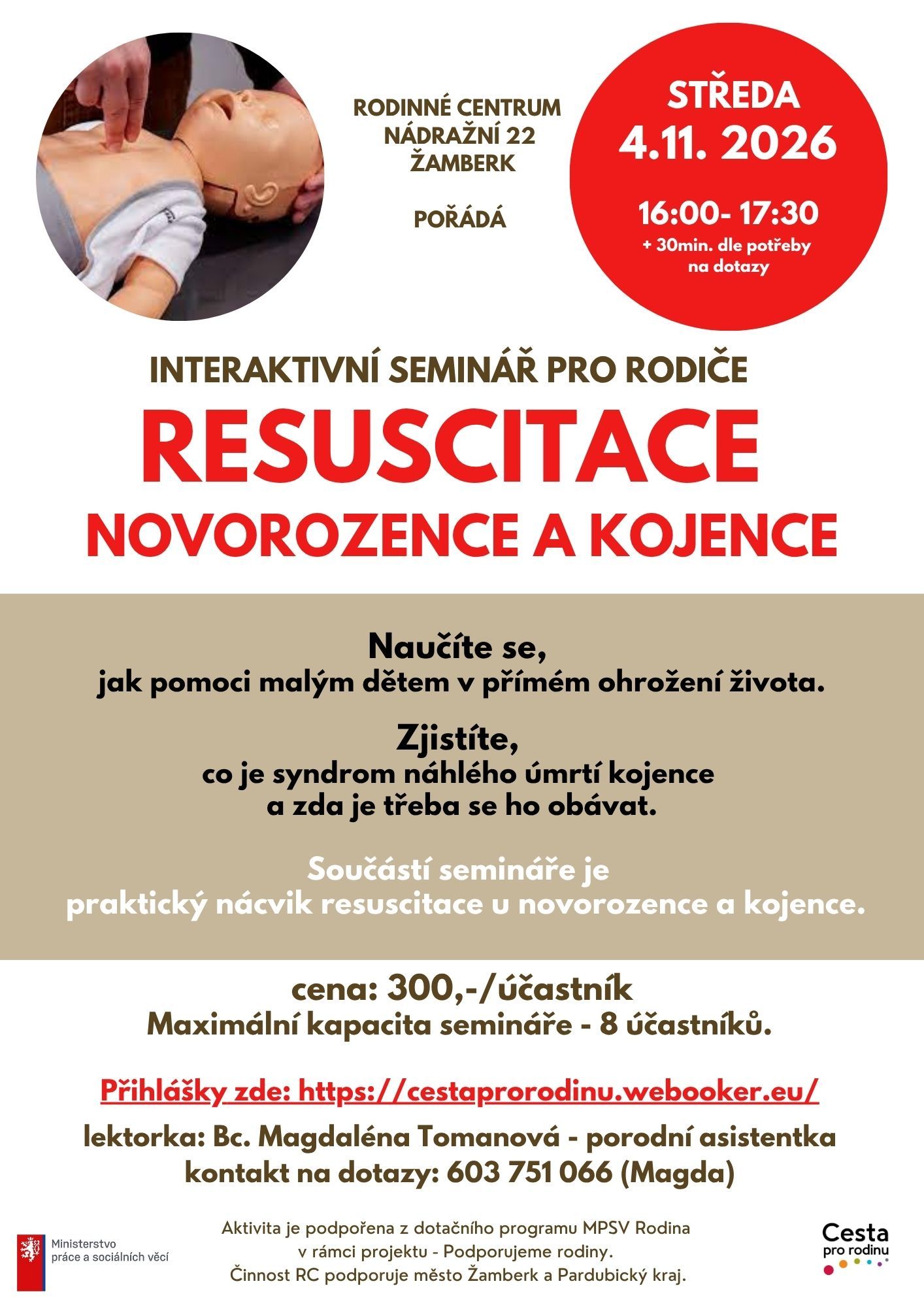 RODINNÉ CENTRUM
NÁDRAŽNÍ 22
ŽAMBERK

POŘÁDÁ

STŘEDA
4.11. 2026

16:00- 17:30
+ 30min. dle potřeby na dotazy

INTERAKTIVNÍ SEMINÁŘ PRO RODIČE
RESUSCITACE
NOVOROZENCE A KOJENCE

Naučíte se,
jak pomoci malým dětem v přímém ohrožení života.

Zjistíte,
co je syndrom náhlého úmrtí kojence a zda je třeba se ho obávat.

Součástí semináře je praktický nácvik resuscitace u novorozence a kojence.

cena: 300,-/účastník
Maximální kapacita semináře - 8 účastníků.

Přihlášky zde: https://cestaprorodinu.webooker.eu/

lektorka: Bc. Magdaléna Tomanová - porodní asistentka
kontakt na dotazy: 603 751 066 (Magda)

Ministerstvo práce a sociálních věcí

Aktivita je podpořena z dotačního programu MPSV Rodina v rámci projektu - Podporujeme rodiny.
Činnost RC podporuje město Žamberk a Pardubický kraj.

Cesta pro rodinu